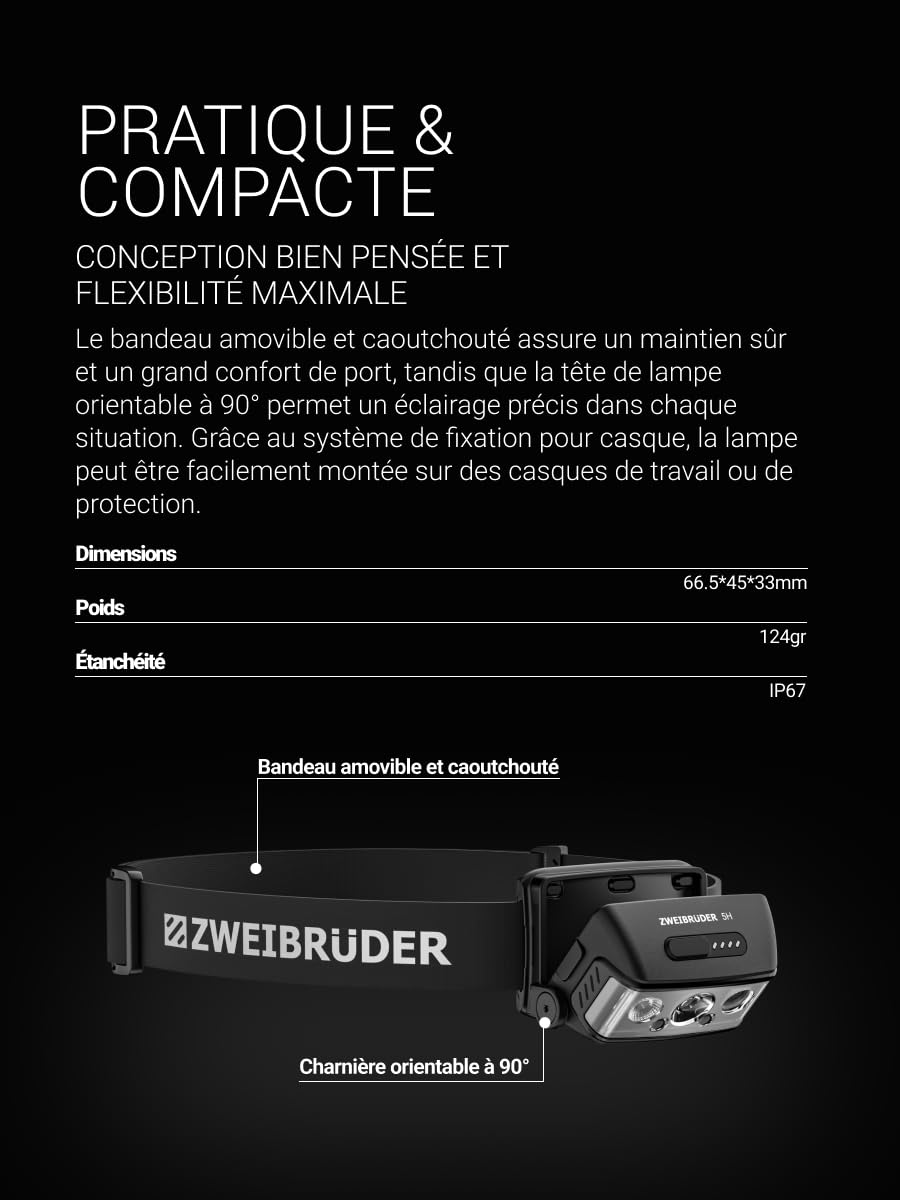 PRATIQUE & COMPACTE

CONCEPTION BIEN PENSÉE ET FLEXIBILITÉ MAXIMALE

Le bandeau amovible et caoutchouté assure un maintien sûr et un grand confort de port, tandis que la tête de lampe orientable à 90° permet un éclairage précis dans chaque situation. Grâce au système de fixation pour casque, la lampe peut être facilement montée sur des casques de travail ou de protection.

Dimensions

66.5*45*33mm

Poids

124gr

Étanchéité

IP67

Bandeau amovible et caoutchouté

ZWEIBRÜDER

ZWEIBRÜDER 5H

Charnière orientable à 90°